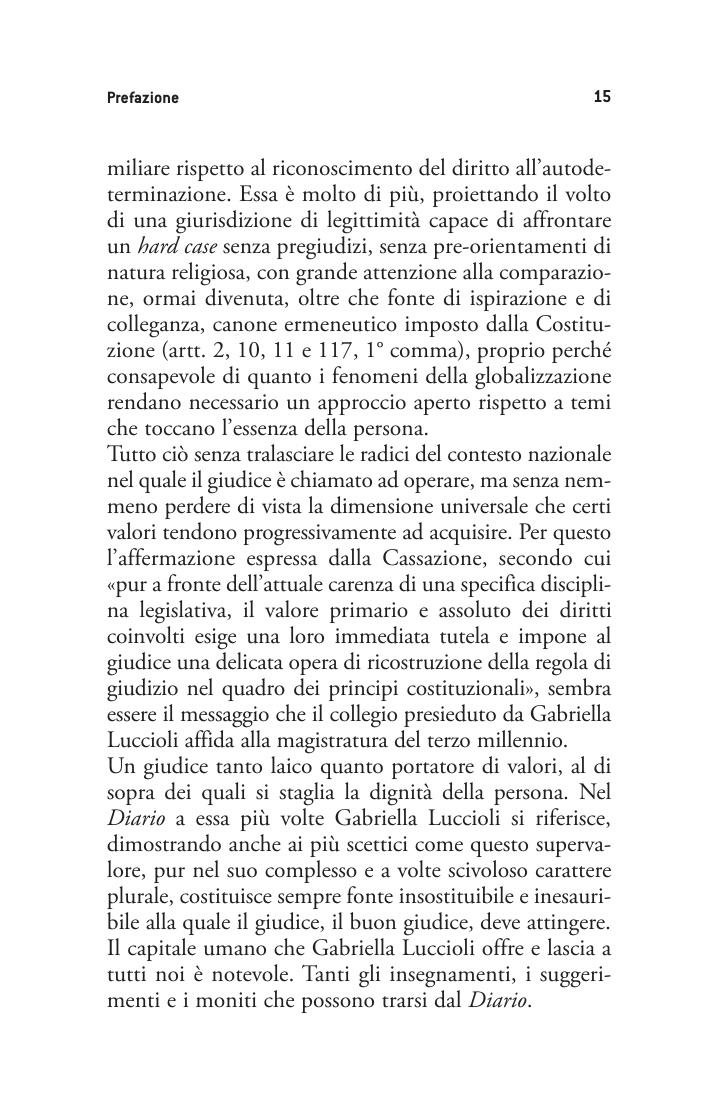 Prefazione 15

miliare rispetto al riconoscimento del diritto all'autodeterminazione. Essa è molto di più, proiettando il volto di una giurisdizione di legittimità capace di affrontare un hard case senza pregiudizi, senza pre-orientamenti di natura religiosa, con grande attenzione alla comparazione, ormai divenuta, oltre che fonte di ispirazione e di colleganza, canone ermeneutico imposto dalla Costituzione (artt. 2, 10, 11 e 117, 1° comma), proprio perché consapevole di quanto i fenomeni della globalizzazione rendano necessario un approccio aperto rispetto a temi che toccano l'essenza della persona.
Tutto ciò senza tralasciare le radici del contesto nazionale nel quale il giudice è chiamato ad operare, ma senza nemmeno perdere di vista la dimensione universale che certi valori tendono progressivamente ad acquisire. Per questo l'affermazione espressa dalla Cassazione, secondo cui «pur a fronte dell'attuale carenza di una specifica disciplina legislativa, il valore primario e assoluto dei diritti coinvolti esige una loro immediata tutela e impone al giudice una delicata opera di ricostruzione della regola di giudizio nel quadro dei principi costituzionali», sembra essere il messaggio che il collegio presieduto da Gabriella Luccioli affida alla magistratura del terzo millennio.
Un giudice tanto laico quanto portatore di valori, al di sopra dei quali si staglia la dignità della persona. Nel Diario a essa più volte Gabriella Luccioli si riferisce, dimostrando anche ai più scettici come questo supervalore, pur nel suo complesso e a volte scivoloso carattere plurale, costituisce sempre fonte insostituibile e inesauribile alla quale il giudice, il buon giudice, deve attingere.
Il capitale umano che Gabriella Luccioli offre e lascia a tutti noi è notevole. Tanti gli insegnamenti, i suggerimenti e i moniti che possono trarsi dal Diario.